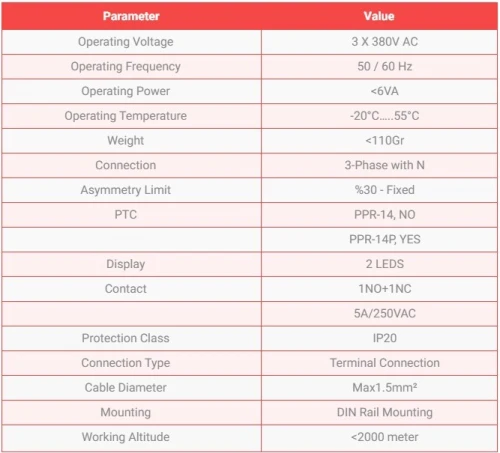 | Parameter | Value |
|---|---|
| Operating Voltage | 3 X 380V AC |
| Operating Frequency | 50 / 60 Hz |
| Operating Power | <6VA |
| Operating Temperature | -20°C.....55°C |
| Weight | <110Gr |
| Connection | 3-Phase with N |
| Asymmetry Limit | %30 - Fixed |
| PTC | PPR-14, NO |
| | PPR-14P, YES |
| Display | 2 LEDS |
| Contact | 1NO+1NC |
| | 5A/250VAC |
| Protection Class | IP20 |
| Connection Type | Terminal Connection |
| Cable Diameter | Max1.5mm² |
| Mounting | DIN Rail Mounting |
| Working Altitude | <2000 meter |